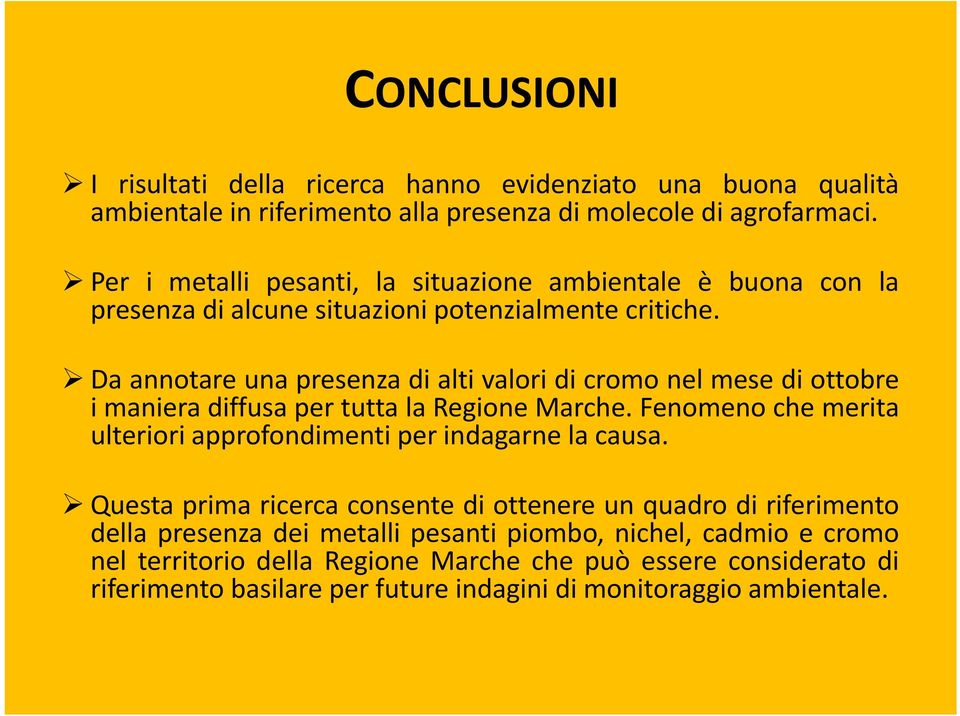 CONCLUSIONI

➢ I risultati della ricerca hanno evidenziato una buona qualità ambientale in riferimento alla presenza di molecole di agrofarmaci.

➢ Per i metalli pesanti, la situazione ambientale è buona con la presenza di alcune situazioni potenzialmente critiche.

➢ Da annotare una presenza di alti valori di cromo nel mese di ottobre i maniera diffusa per tutta la Regione Marche. Fenomeno che merita ulteriori approfondimenti per indagarne la causa.

➢ Questa prima ricerca consente di ottenere un quadro di riferimento della presenza dei metalli pesanti piombo, nichel, cadmio e cromo nel territorio della Regione Marche che può essere considerato di riferimento basilare per future indagini di monitoraggio ambientale.